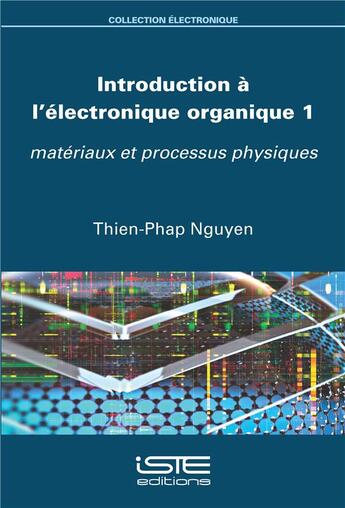 COLLECTION ÉLECTRONIQUE

Introduction à l'électronique organique 1

matériaux et processus physiques

Thien-Phap Nguyen

iSTE editions